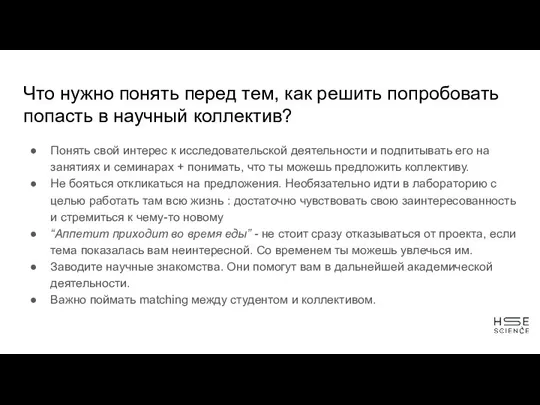 Что нужно понять перед тем, как решить попробовать попасть в научный коллектив?

● Понять свой интерес к исследовательской деятельности и подпитывать его на занятиях и семинарах + понимать, что ты можешь предложить коллективу.
● Не бояться откликаться на предложения. Необязательно идти в лабораторию с целью работать там всю жизнь : достаточно чувствовать свою заинтересованность и стремиться к чему-то новому
● “Аппетит приходит во время еды” - не стоит сразу отказываться от проекта, если тема показалась вам неинтересной. Со временем ты можешь увлечься им.
● Заводите научные знакомства. Они помогут вам в дальнейшей академической деятельности.
● Важно поймать matching между студентом и коллективом.

HSE SCIENCE